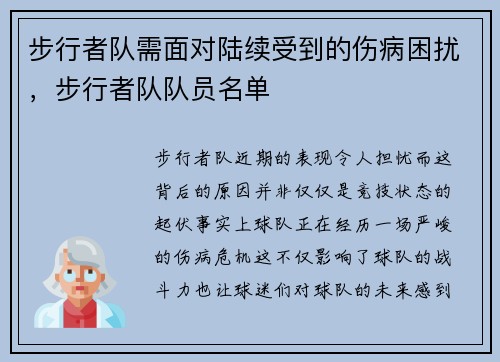 步行者队需面对陆续受到的伤病困扰，步行者队队员名单

步行者队近期的表现令人担忧而这背后的原因并非仅仅是竞技状态的起伏事实上球队正在经历一场严峻的伤病危机这不仅影响了球队的战斗力也让球迷们对球队的未来感到